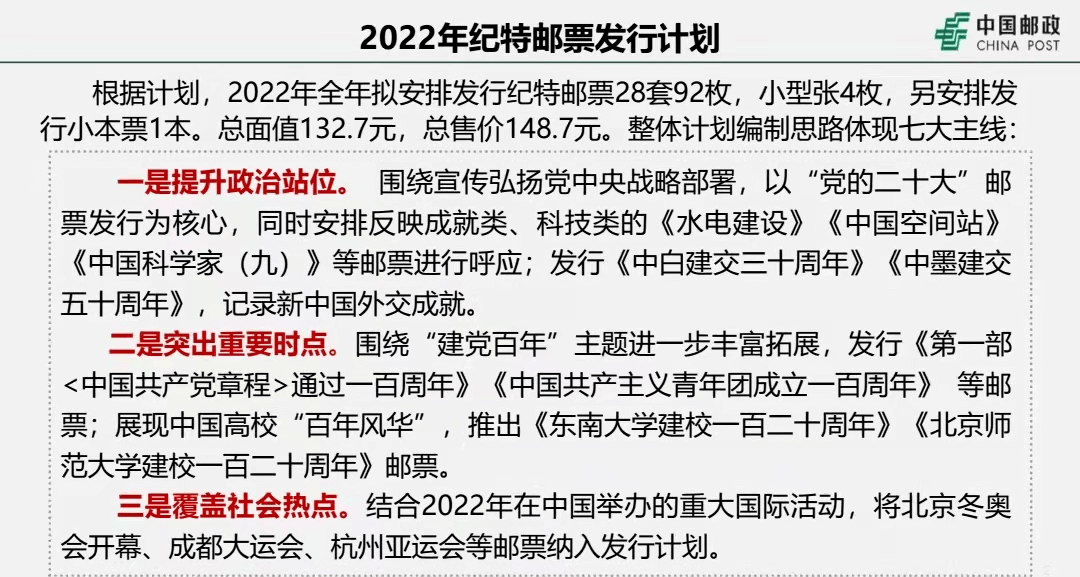 2022年纪特邮票发行计划

中国邮政
CHINA POST

根据计划，2022年全年拟安排发行纪特邮票28套92枚，小型张4枚，另安排发行小本票1本。总面值132.7元，总售价148.7元。整体计划编制思路体现七大主线：

一是提升政治站位。 围绕宣传弘扬党中央战略部署，以“党的二十大”邮票发行为核心，同时安排反映成就类、科技类的《水电建设》《中国空间站》《中国科学家（九）》等邮票进行呼应；发行《中白建交三十周年》《中墨建交五十周年》，记录新中国外交成就。

二是突出重要时点。围绕“建党百年”主题进一步丰富拓展，发行《第一部<中国共产党章程>通过一百周年》《中国共产主义青年团成立一百周年》 等邮票；展现中国高校“百年风华”，推出《东南大学建校一百二十周年》《北京师范大学建校一百二十周年》邮票。

三是覆盖社会热点。结合2022年在中国举办的重大国际活动，将北京冬奥会开幕、成都大运会、杭州亚运会等邮票纳入发行计划。